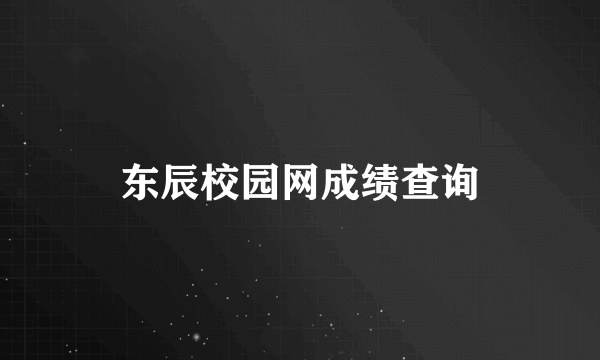 东辰校园网成绩查询